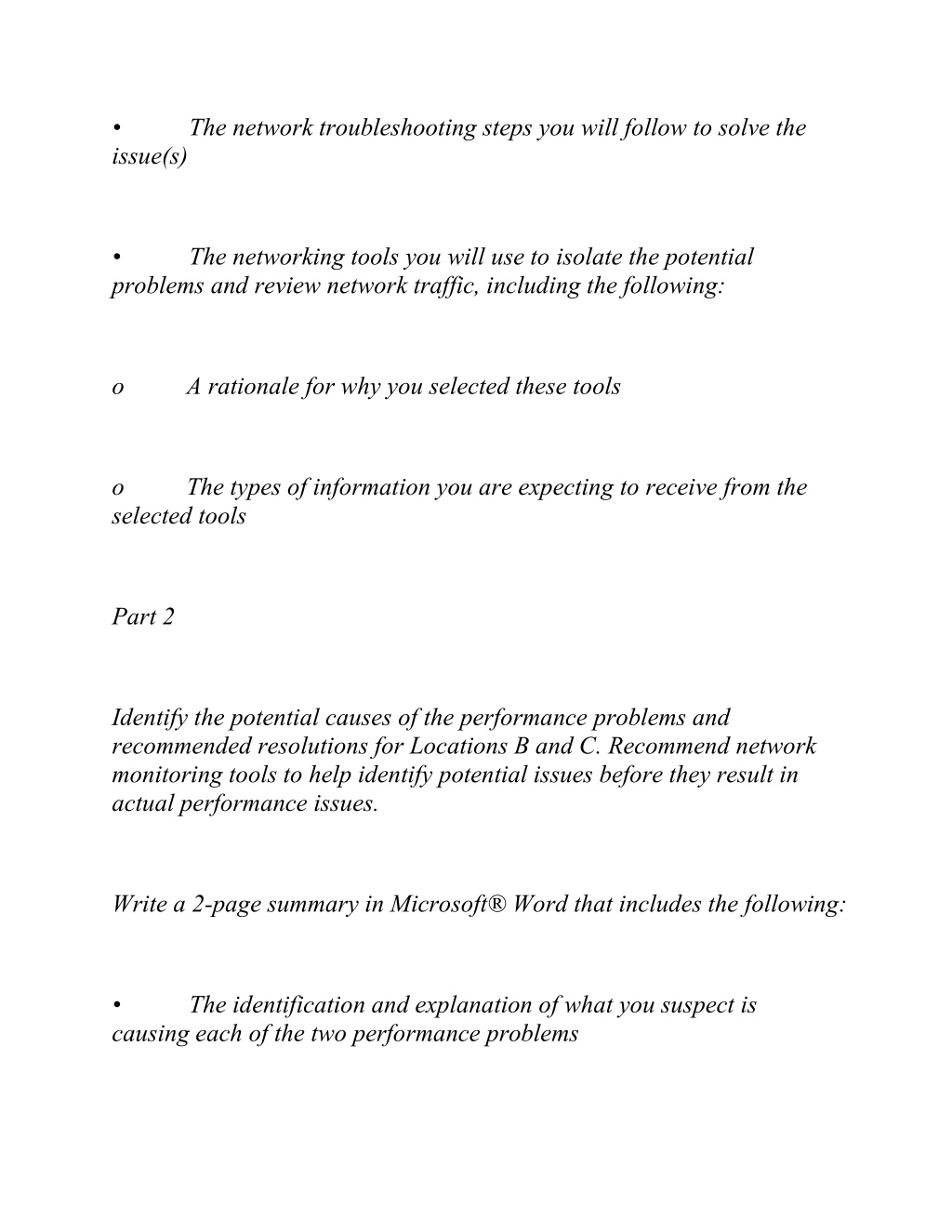 • The network troubleshooting steps you will follow to solve the issue(s)

• The networking tools you will use to isolate the potential problems and review network traffic, including the following:

o A rationale for why you selected these tools

o The types of information you are expecting to receive from the selected tools

Part 2

Identify the potential causes of the performance problems and recommended resolutions for Locations B and C. Recommend network monitoring tools to help identify potential issues before they result in actual performance issues.

Write a 2-page summary in Microsoft® Word that includes the following:

• The identification and explanation of what you suspect is causing each of the two performance problems